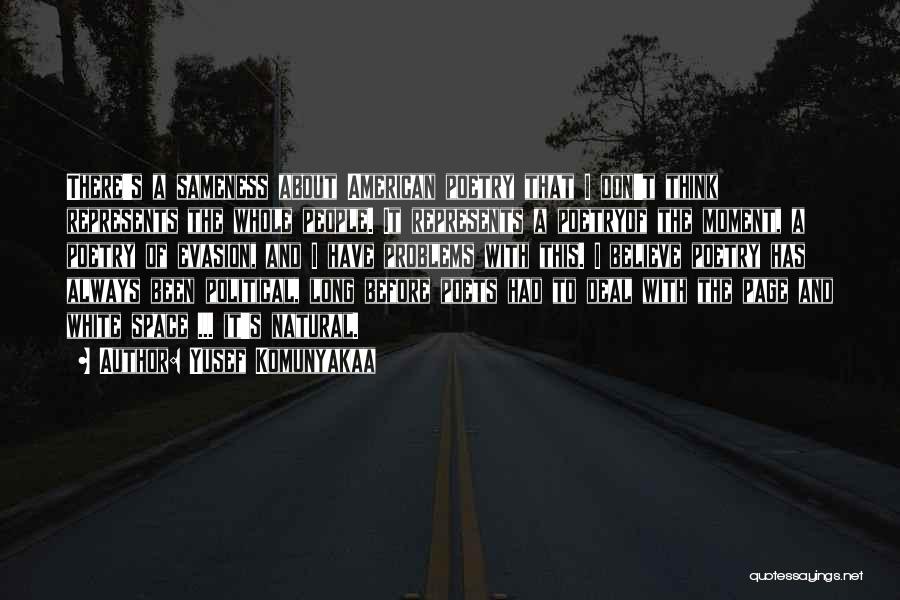 There's a sameness about American poetry that I don't think represents the whole people. It represents a poetryof the moment, a poetry of evasion, and I have problems with this. I believe poetry has always been political, long before poets had to deal with the page and white space ... it's natural.

• Author: Yusef Komunyakaa

quotessayings.net